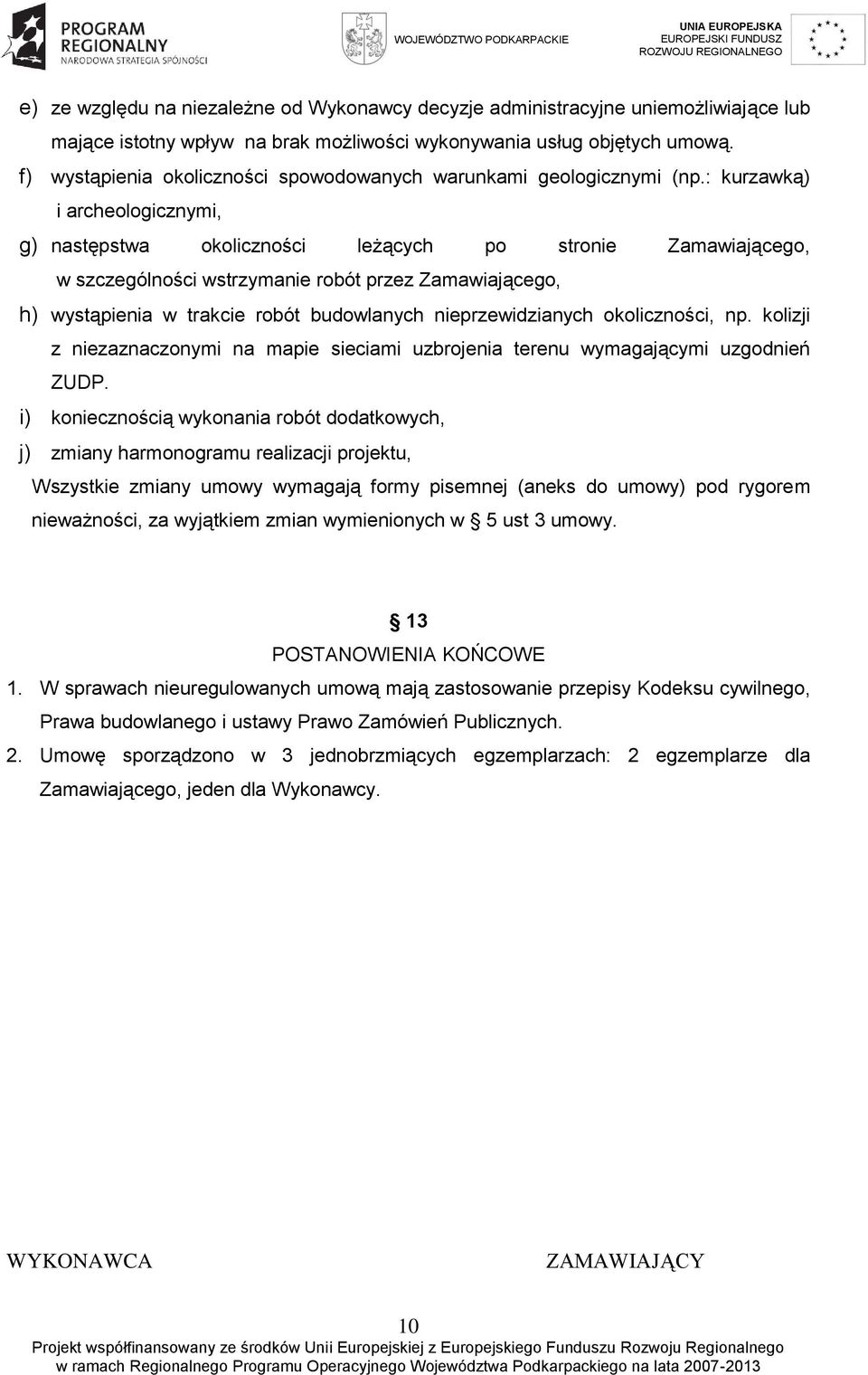 PROGRAM REGIONALNY
NARODOWA STRATEGIA SPÓJNOŚCI

WOJEWÓDZTWO PODKARPACKIE

UNIA EUROPEJSKA
EUROPEJSKI FUNDUSZ ROZWOJU REGIONALNEGO

e) ze względu na niezależne od Wykonawcy decyzje administracyjne uniemożliwiające lub mające istotny wpływ na brak możliwości wykonywania usług objętych umową.
f) wystąpienia okoliczności spowodowanych warunkami geologicznymi (np.: kurzawką) i archeologicznymi,
g) następstwa okoliczności leżących po stronie Zamawiającego, w szczególności wstrzymanie robót przez Zamawiającego,
h) wystąpienia w trakcie robót budowlanych nieprzewidzianych okoliczności, np. kolizji z niezaznaczonymi na mapie sieciami uzbrojenia terenu wymagającymi uzgodnień ZUDP.
i) koniecznością wykonania robót dodatkowych,
j) zmiany harmonogramu realizacji projektu,
Wszystkie zmiany umowy wymagają formy pisemnej (aneks do umowy) pod rygorem nieważności, za wyjątkiem zmian wymienionych w § 5 ust 3 umowy.

§ 13
POSTANOWIENIA KOŃCOWE
1. W sprawach nieuregulowanych umową mają zastosowanie przepisy Kodeksu cywilnego, Prawa budowlanego i ustawy Prawo Zamówień Publicznych.
2. Umowę sporządzono w 3 jednobrzmiących egzemplarzach: 2 egzemplarze dla Zamawiającego, jeden dla Wykonawcy.

WYKONAWCA

ZAMAWIAJĄCY

10
Projekt współfinansowany ze środków Unii Europejskiej z Europejskiego Funduszu Rozwoju Regionalnego w ramach Regionalnego Programu Operacyjnego Województwa Podkarpackiego na lata 2007-2013